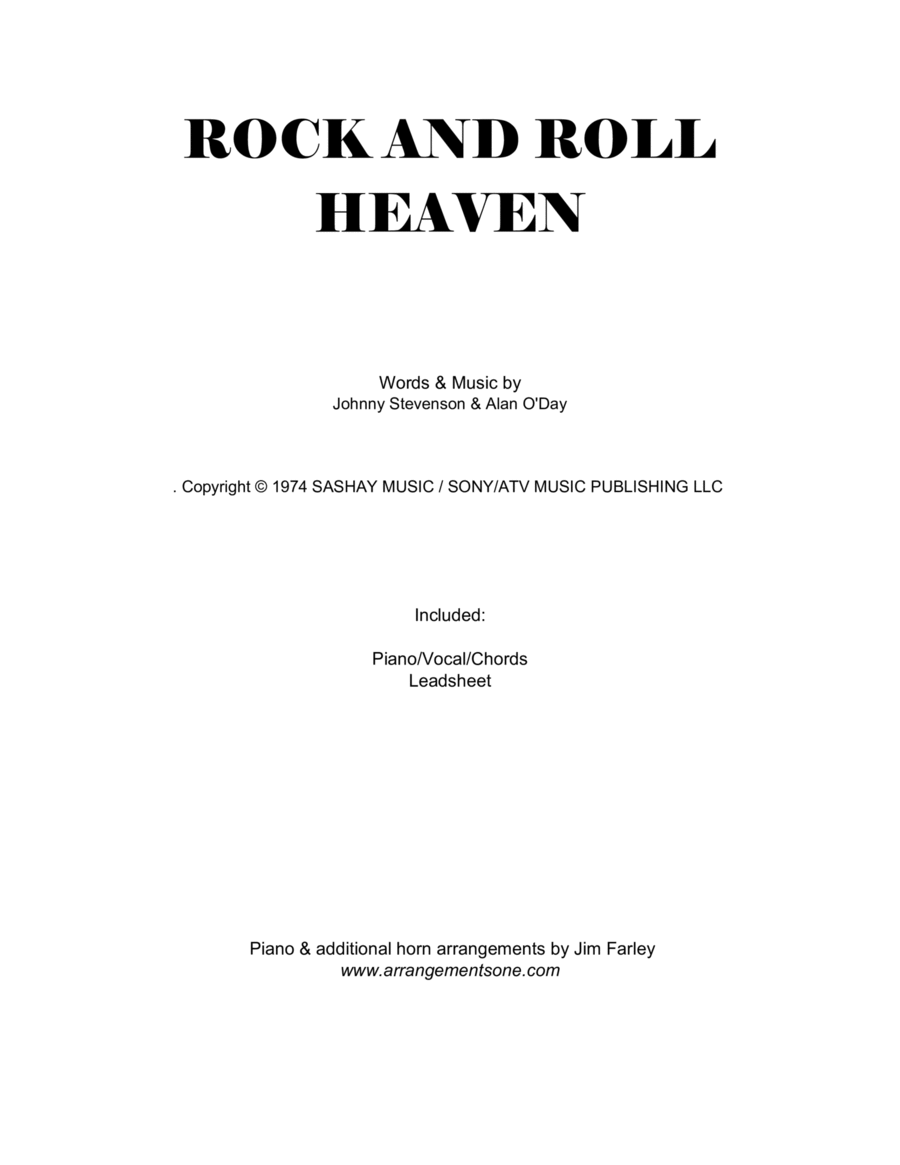 ROCK AND ROLL HEAVEN

Words & Music by
Johnny Stevenson & Alan O'Day

. Copyright © 1974 SASHAY MUSIC / SONY/ATV MUSIC PUBLISHING LLC

Included:

Piano/Vocal/Chords
Leadsheet

Piano & additional horn arrangements by Jim Farley
www.arrangementsone.com